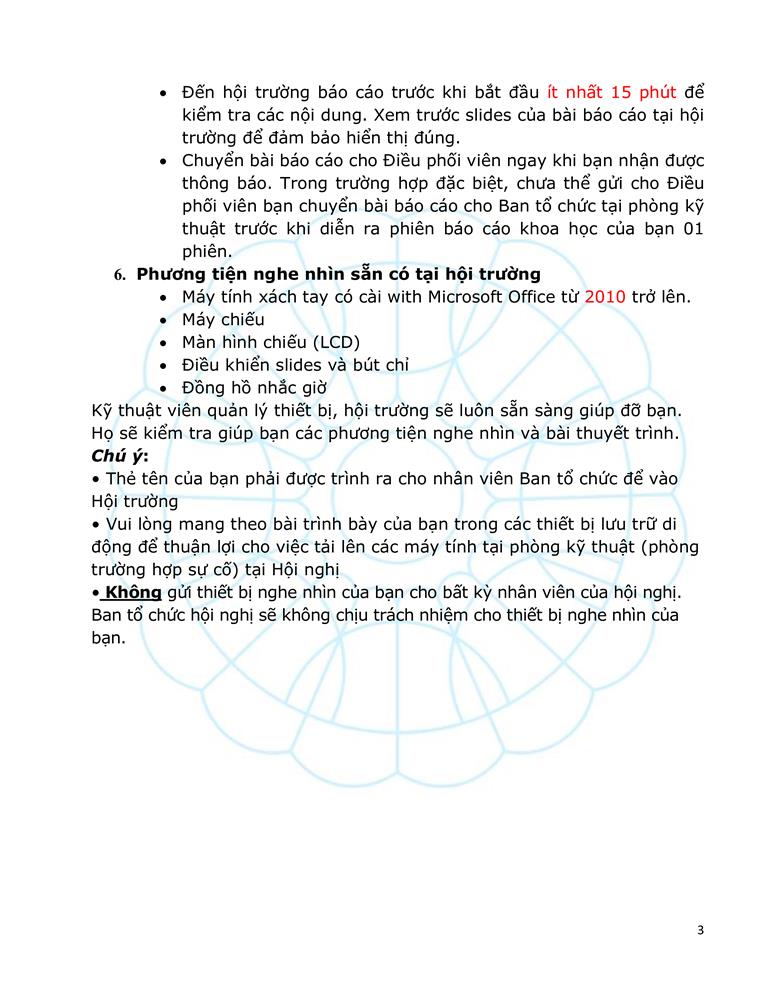 • Đến hội trường báo cáo trước khi bắt đầu ít nhất 15 phút để kiểm tra các nội dung. Xem trước slides của bài báo cáo tại hội trường để đảm bảo hiển thị đúng.
• Chuyển bài báo cáo cho Điều phối viên ngay khi bạn nhận được thông báo. Trong trường hợp đặc biệt, chưa thể gửi cho Điều phối viên bạn chuyển bài báo cáo cho Ban tổ chức tại phòng kỹ thuật trước khi diễn ra phiên báo cáo khoa học của bạn 01 phiên.

6. Phương tiện nghe nhìn sẵn có tại hội trường
• Máy tính xách tay có cài with Microsoft Office từ 2010 trở lên.
• Máy chiếu
• Màn hình chiếu (LCD)
• Điều khiển slides và bút chỉ
• Đồng hồ nhắc giờ

Kỹ thuật viên quản lý thiết bị, hội trường sẽ luôn sẵn sàng giúp đỡ bạn. Họ sẽ kiểm tra giúp bạn các phương tiện nghe nhìn và bài thuyết trình.
Chú ý:
• Thẻ tên của bạn phải được trình ra cho nhân viên Ban tổ chức để vào Hội trường
• Vui lòng mang theo bài trình bày của bạn trong các thiết bị lưu trữ di động để thuận lợi cho việc tải lên các máy tính tại phòng kỹ thuật (phòng trường hợp sự cố) tại Hội nghị
• Không gửi thiết bị nghe nhìn của bạn cho bất kỳ nhân viên của hội nghị. Ban tổ chức hội nghị sẽ không chịu trách nhiệm cho thiết bị nghe nhìn của bạn.

3